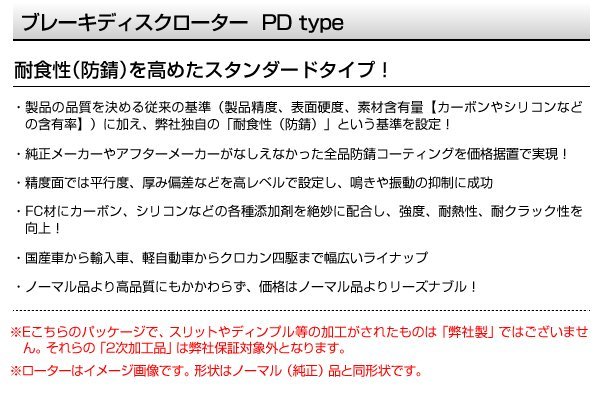 ブレーキディスクローター　PD type

耐食性（防錆）を高めたスタンダードタイプ！

・製品の品質を決める従来の基準（製品精度、表面硬度、素材含有量【カーボンやシリコンなどの含有率】）に加え、弊社独自の「耐食性（防錆）」という基準を設定！

・純正メーカーやアフターメーカーがなしえなかった全品防錆コーティングを価格据置で実現！

・精度面では平行度、厚み偏差などを高レベルで設定し、鳴きや振動の抑制に成功

・FC材にカーボン、シリコンなどの各種添加剤を絶妙に配合し、強度、耐熱性、耐クラック性を向上！

・国産車から輸入車、軽自動車からクロカン四駆まで幅広いライナップ

・ノーマル品より高品質にもかかわらず、価格はノーマル品よりリーズナブル！

※Eこちらのパッケージで、スリットやディンプル等の加工がされたものは「弊社製」ではございません。それらの「2次加工品」は弊社保証対象外となります。

※ローターはイメージ画像です。形状はノーマル（純正）品と同形状です。